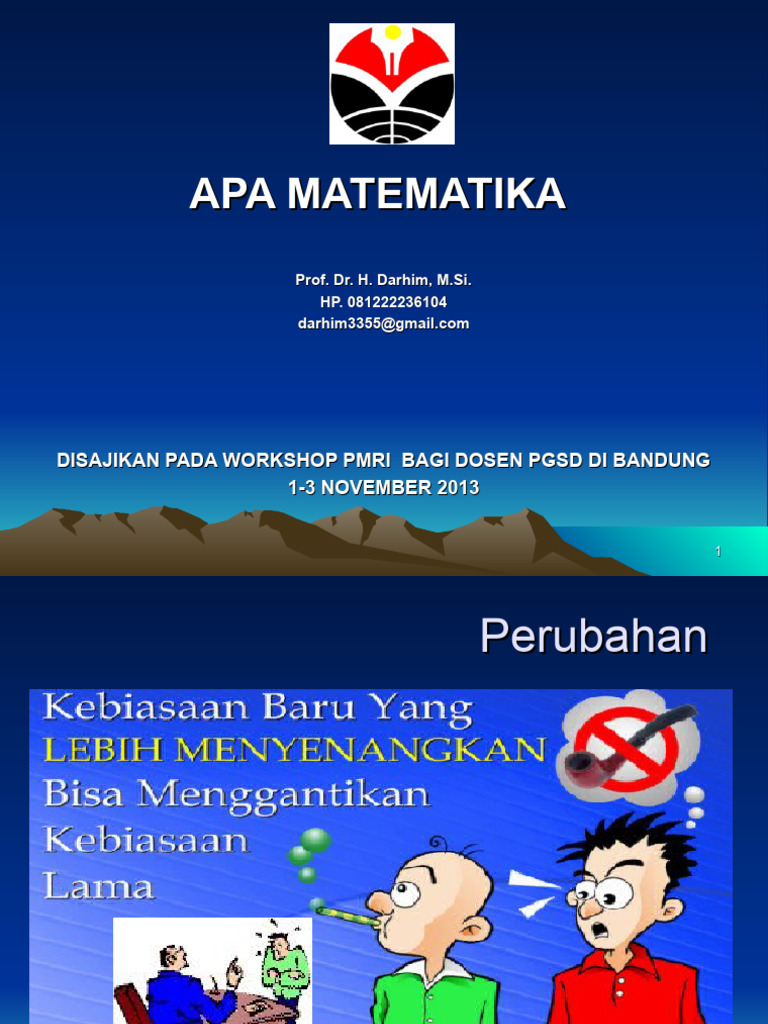 APA MATEMATIKA

Prof. Dr. H. Darhim, M.Si.
HP. 081222236104
darhim3355@gmail.com

DISAJIKAN PADA WORKSHOP PMRI BAGI DOSEN PGSD DI BANDUNG
1-3 NOVEMBER 2013

1

Perubahan

Kebiasaan Baru Yang
LEBIH MENYENANGKAN
Bisa Menggantikan
Kebiasaan
Lama